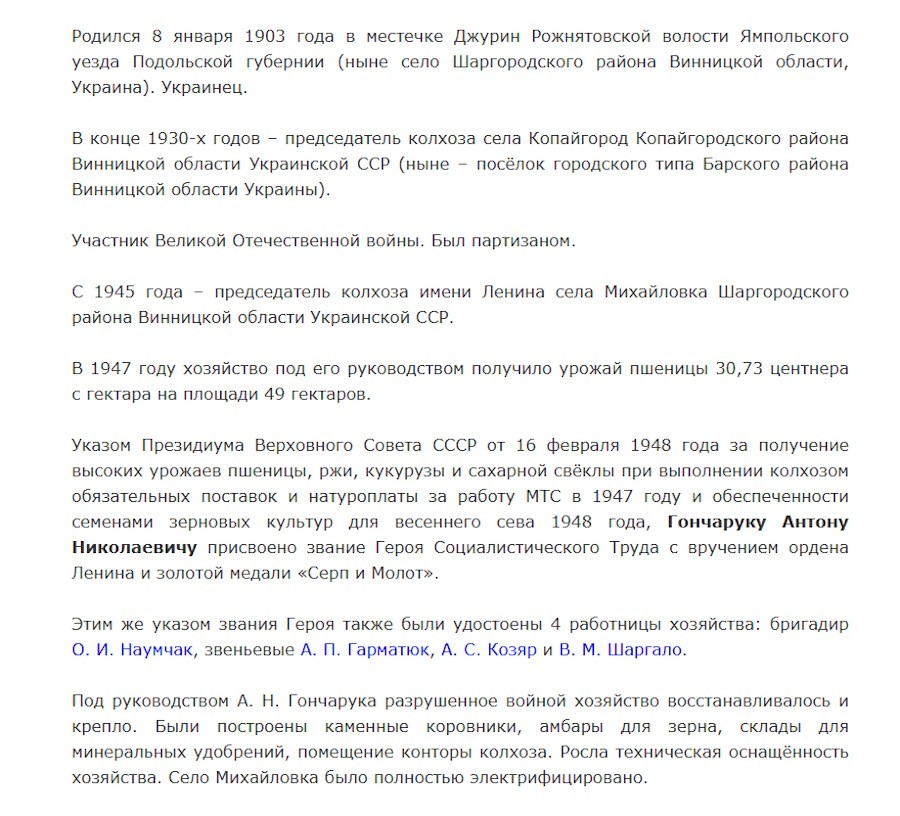 Родился 8 января 1903 года в местечке Джурин Рожнятовской волости Ямпольского уезда Подольской губернии (ныне село Шаргородского района Винницкой области, Украина). Украинец.

В конце 1930-х годов – председатель колхоза села Копайгород Копайгородского района Винницкой области Украинской ССР (ныне – посёлок городского типа Барского района Винницкой области Украины).

Участник Великой Отечественной войны. Был партизаном.

С 1945 года – председатель колхоза имени Ленина села Михайловка Шаргородского района Винницкой области Украинской ССР.

В 1947 году хозяйство под его руководством получило урожай пшеницы 30,73 центнера с гектара на площади 49 гектаров.

Указом Президиума Верховного Совета СССР от 16 февраля 1948 года за получение высоких урожаев пшеницы, ржи, кукурузы и сахарной свёклы при выполнении колхозом обязательных поставок и натуроплаты за работу МТС в 1947 году и обеспеченности семенами зерновых культур для весеннего сева 1948 года, Гончаруку Антону Николаевичу присвоено звание Героя Социалистического Труда с вручением ордена Ленина и золотой медали «Серп и Молот».

Этим же указом звания Героя также были удостоены 4 работницы хозяйства: бригадир О. И. Наумчак, звеньевые А. П. Гарматюк, А. С. Козяр и В. М. Шаргало.

Под руководством А. Н. Гончарука разрушенное войной хозяйство восстанавливалось и крепло. Были построены каменные коровники, амбары для зерна, склады для минеральных удобрений, помещение конторы колхоза. Росла техническая оснащённость хозяйства. Село Михайловка было полностью электрифицировано.